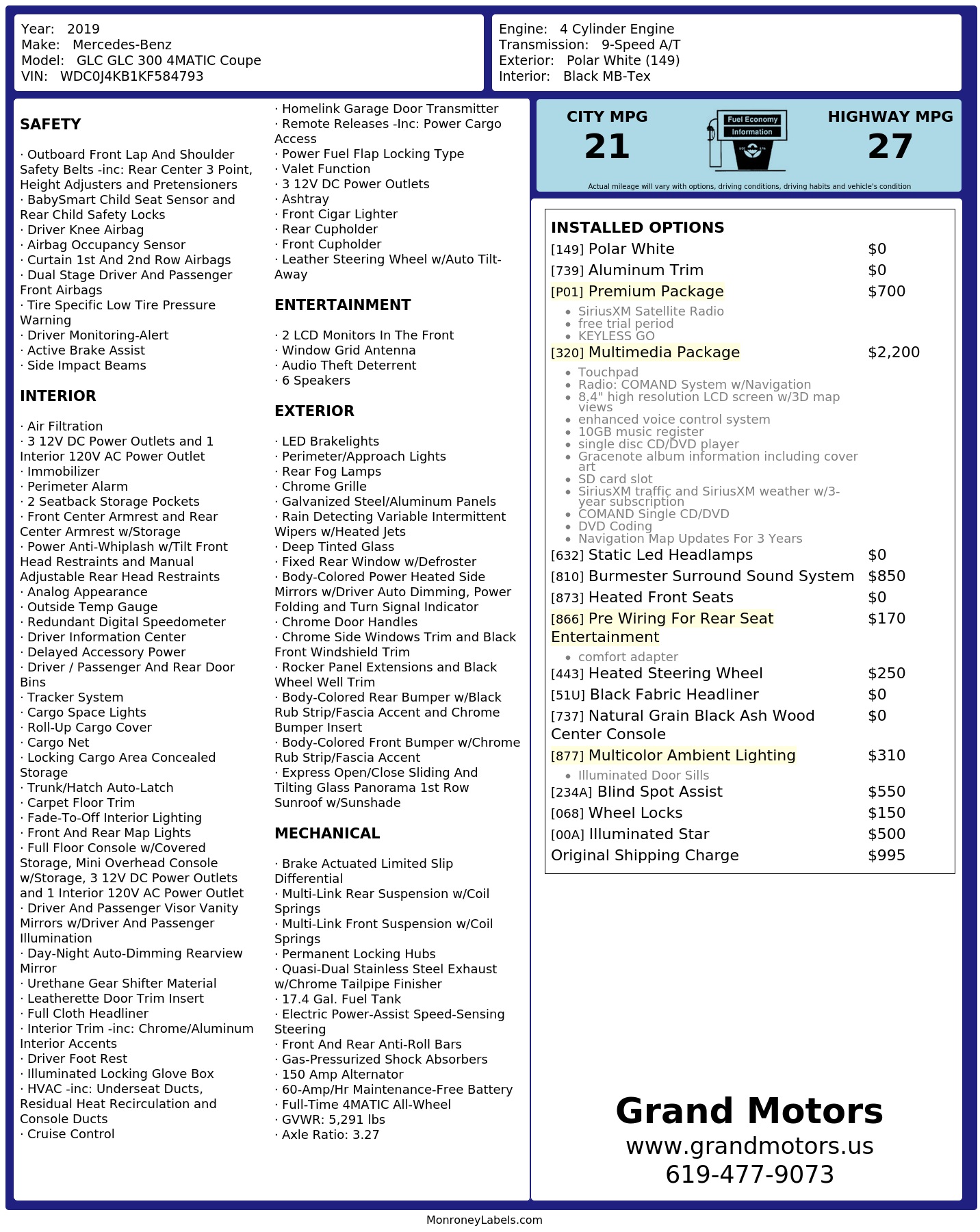 Year: 2019
Make: Mercedes-Benz
Model: GLC GLC 300 4MATIC Coupe
VIN: WDC0J4KB1KF584793

Engine: 4 Cylinder Engine
Transmission: 9-Speed A/T
Exterior: Polar White (149)
Interior: Black MB-Tex

SAFETY

· Outboard Front Lap And Shoulder Safety Belts -inc: Rear Center 3 Point, Height Adjusters and Pretensioners
· BabySmart Child Seat Sensor and Rear Child Safety Locks
· Driver Knee Airbag
· Airbag Occupancy Sensor
· Curtain 1st And 2nd Row Airbags
· Dual Stage Driver And Passenger Front Airbags
· Tire Specific Low Tire Pressure Warning
· Driver Monitoring-Alert
· Active Brake Assist
· Side Impact Beams

INTERIOR

· Air Filtration
· 3 12V DC Power Outlets and 1 Interior 120V AC Power Outlet
· Immobilizer
· Perimeter Alarm
· 2 Seatback Storage Pockets
· Front Center Armrest and Rear Center Armrest w/Storage
· Power Anti-Whiplash w/Tilt Front Head Restraints and Manual Adjustable Rear Head Restraints
· Analog Appearance
· Outside Temp Gauge
· Redundant Digital Speedometer
· Driver Information Center
· Delayed Accessory Power
· Driver / Passenger And Rear Door Bins
· Tracker System
· Cargo Space Lights
· Roll-Up Cargo Cover
· Cargo Net
· Locking Cargo Area Concealed Storage
· Trunk/Hatch Auto-Latch
· Carpet Floor Trim
· Fade-To-Off Interior Lighting
· Front And Rear Map Lights
· Full Floor Console w/Covered Storage, Mini Overhead Console w/Storage, 3 12V DC Power Outlets and 1 Interior 120V AC Power Outlet
· Driver And Passenger Visor Vanity Mirrors w/Driver And Passenger Illumination
· Day-Night Auto-Dimming Rearview Mirror
· Urethane Gear Shifter Material
· Leatherette Door Trim Insert
· Full Cloth Headliner
· Interior Trim -inc: Chrome/Aluminum Interior Accents
· Driver Foot Rest
· Illuminated Locking Glove Box
· HVAC -inc: Underseat Ducts, Residual Heat Recirculation and Console Ducts
· Cruise Control

· Homelink Garage Door Transmitter
· Remote Releases -Inc: Power Cargo Access
· Power Fuel Flap Locking Type
· Valet Function
· 3 12V DC Power Outlets
· Ashtray
· Front Cigar Lighter
· Rear Cupholder
· Front Cupholder
· Leather Steering Wheel w/Auto Tilt-Away

ENTERTAINMENT

· 2 LCD Monitors In The Front
· Window Grid Antenna
· Audio Theft Deterrent
· 6 Speakers

EXTERIOR

· LED Brakelights
· Perimeter/Approach Lights
· Rear Fog Lamps
· Chrome Grille
· Galvanized Steel/Aluminum Panels
· Rain Detecting Variable Intermittent Wipers w/Heated Jets
· Deep Tinted Glass
· Fixed Rear Window w/Defroster
· Body-Colored Power Heated Side Mirrors w/Driver Auto Dimming, Power Folding and Turn Signal Indicator
· Chrome Door Handles
· Chrome Side Windows Trim and Black Front Windshield Trim
· Rocker Panel Extensions and Black Wheel Well Trim
· Body-Colored Rear Bumper w/Black Rub Strip/Fascia Accent and Chrome Bumper Insert
· Body-Colored Front Bumper w/Chrome Rub Strip/Fascia Accent
· Express Open/Close Sliding And Tilting Glass Panorama 1st Row Sunroof w/Sunshade

MECHANICAL

· Brake Actuated Limited Slip Differential
· Multi-Link Rear Suspension w/Coil Springs
· Multi-Link Front Suspension w/Coil Springs
· Permanent Locking Hubs
· Quasi-Dual Stainless Steel Exhaust w/Chrome Tailpipe Finisher
· 17.4 Gal. Fuel Tank
· Electric Power-Assist Speed-Sensing Steering
· Front And Rear Anti-Roll Bars
· Gas-Pressurized Shock Absorbers
· 150 Amp Alternator
· 60-Amp/Hr Maintenance-Free Battery
· Full-Time 4MATIC All-Wheel
· GVWR: 5,291 lbs
· Axle Ratio: 3.27

CITY MPG
21
Fuel Economy Information
HIGHWAY MPG
27
Actual mileage will vary with options, driving conditions, driving habits and vehicle's condition

INSTALLED OPTIONS
[149] Polar White $0
[739] Aluminum Trim $0
[P01] Premium Package $700
• SiriusXM Satellite Radio
• free trial period
• KEYLESS GO
[320] Multimedia Package $2,200
• Touchpad
• Radio: COMAND System w/Navigation
• 8.4" high resolution LCD screen w/3D map views
• enhanced voice control system
• 10GB music register
• single disc CD/DVD player
• Gracenote album information including cover art
• SD card slot
• SiriusXM traffic and SiriusXM weather w/3-year subscription
• COMAND Single CD/DVD
• DVD Coding
• Navigation Map Updates For 3 Years
[632] Static Led Headlamps $0
[810] Burmester Surround Sound System $850
[873] Heated Front Seats $0
[866] Pre Wiring For Rear Seat Entertainment $170
• comfort adapter
[443] Heated Steering Wheel $250
[51U] Black Fabric Headliner $0
[737] Natural Grain Black Ash Wood Center Console $0
[877] Multicolor Ambient Lighting $310
• Illuminated Door Sills
[234A] Blind Spot Assist $550
[068] Wheel Locks $150
[00A] Illuminated Star $500
Original Shipping Charge $995

Grand Motors
www.grandmotors.us
619-477-9073

MonroneyLabels.com